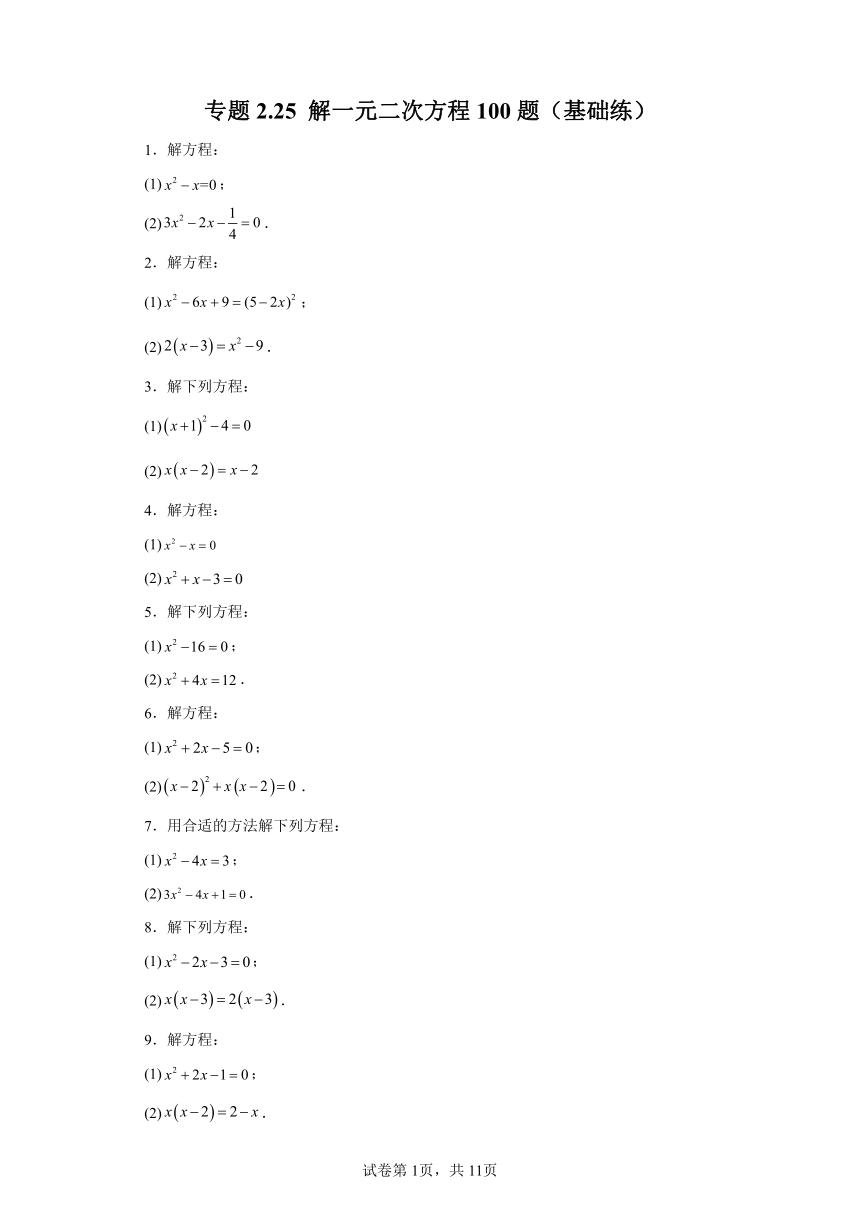 专题 2.25 解一元二次方程 100 题（基础练）

1．解方程：

(1) $x^2-x=0$；

(2) $3x^2-2x-\frac{1}{4}=0$．

2．解方程：

(1) $x^2-6x+9=(5-2x)^2$；

(2) $2(x-3)=x^2-9$．

3．解下列方程：

(1) $(x+1)^2-4=0$

(2) $x(x-2)=x-2$

4．解方程：

(1) $x^2-x=0$

(2) $x^2+x-3=0$

5．解下列方程：

(1) $x^2-16=0$；

(2) $x^2+4x=12$．

6．解方程：

(1) $x^2+2x-5=0$；

(2) $(x-2)^2+x(x-2)=0$．

7．用合适的方法解下列方程：

(1) $x^2-4x=3$；

(2) $3x^2-4x+1=0$．

8．解下列方程：

(1) $x^2-2x-3=0$；

(2) $x(x-3)=2(x-3)$．

9．解方程：

(1) $x^2+2x-1=0$；

(2) $x(x-2)=2-x$．

试卷第 1页，共 11页